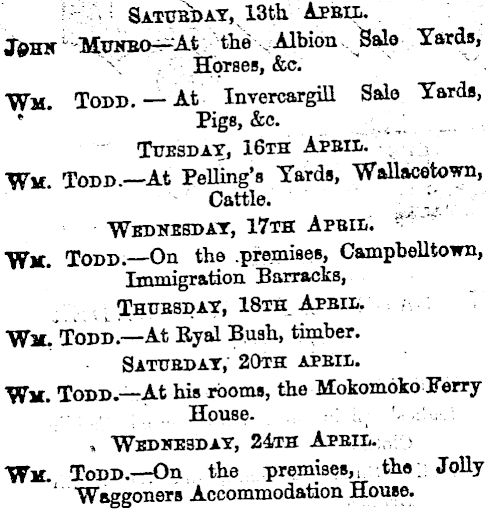 SATURDAY, 13th APRIL.

JOHN MUNRO—At the Albion Sale Yards, Horses, &c.

WM. TODD. — At Invercargill Sale Yards, Pigs, &c.

TUESDAY, 16TH APRIL.

WM. TODD.—At Pelling's Yards, Wallacetown, Cattle.

WEDNESDAY, 17TH APRIL.

WM. TODD.—On the premises, Campbelltown, Immigration Barracks,

THURSDAY, 18TH APRIL.

WM. TODD.—At Ryal Bush, timber.

SATURDAY, 20TH APRIL.

WM. TODD.—At his rooms, the Mokomoko Ferry House.

WEDNESDAY, 24TH APRIL.

WM. TODD.—On the premises, the Jolly Waggoners Accommodation House.